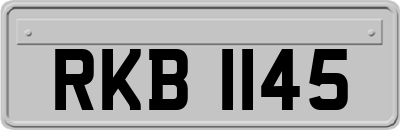 RKB 1145